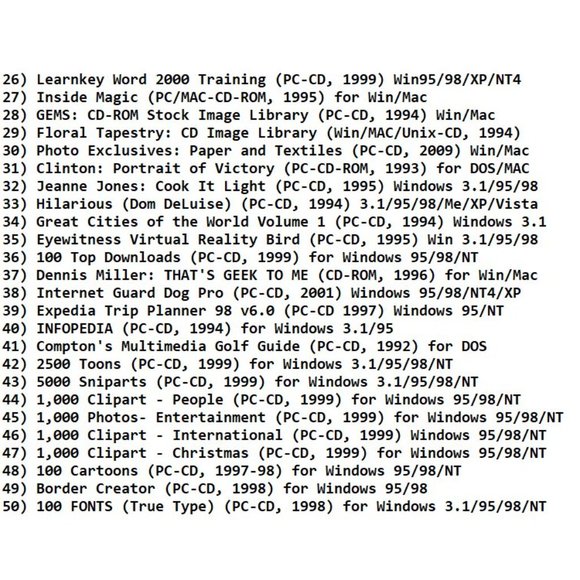 26) Learnkey Word 2000 Training (PC-CD, 1999) Win95/98/XP/NT4
27) Inside Magic (PC/MAC-CD-ROM, 1995) for Win/Mac
28) GEMS: CD-ROM Stock Image Library (PC-CD, 1994) Win/Mac
29) Floral Tapestry: CD Image Library (Win/MAC/Unix-CD, 1994)
30) Photo Exclusives: Paper and Textiles (PC-CD, 2009) Win/Mac
31) Clinton: Portrait of Victory (PC-CD-ROM, 1993) for DOS/MAC
32) Jeanne Jones: Cook It Light (PC-CD, 1995) Windows 3.1/95/98
33) Hilarious (Dom DeLuise) (PC-CD, 1994) 3.1/95/98/Me/XP/Vista
34) Great Cities of the World Volume 1 (PC-CD, 1994) Windows 3.1
35) Eyewitness Virtual Reality Bird (PC-CD, 1995) Win 3.1/95/98
36) 100 Top Downloads (PC-CD, 1999) for Windows 95/98/NT
37) Dennis Miller: THAT'S GEEK TO ME (CD-ROM, 1996) for Win/Mac
38) Internet Guard Dog Pro (PC-CD, 2001) Windows 95/98/NT4/XP
39) Expedia Trip Planner 98 v6.0 (PC-CD 1997) Windows 95/NT
40) INFOPEDIA (PC-CD, 1994) for Windows 3.1/95
41) Compton's Multimedia Golf Guide (PC-CD, 1992) for DOS
42) 2500 Toons (PC-CD, 1999) for Windows 3.1/95/98/NT
43) 5000 Sniparts (PC-CD, 1999) for Windows 3.1/95/98/NT
44) 1,000 Clipart - People (PC-CD, 1999) for Windows 95/98/NT
45) 1,000 Photos- Entertainment (PC-CD, 1999) for Windows 95/98/NT
46) 1,000 Clipart - International (PC-CD, 1999) Windows 95/98/NT
47) 1,000 Clipart - Christmas (PC-CD, 1999) for Windows 95/98/NT
48) 100 Cartoons (PC-CD, 1997-98) for Windows 95/98/NT
49) Border Creator (PC-CD, 1998) for Windows 95/98
50) 100 FONTS (True Type) (PC-CD, 1998) for Windows 3.1/95/98/NT